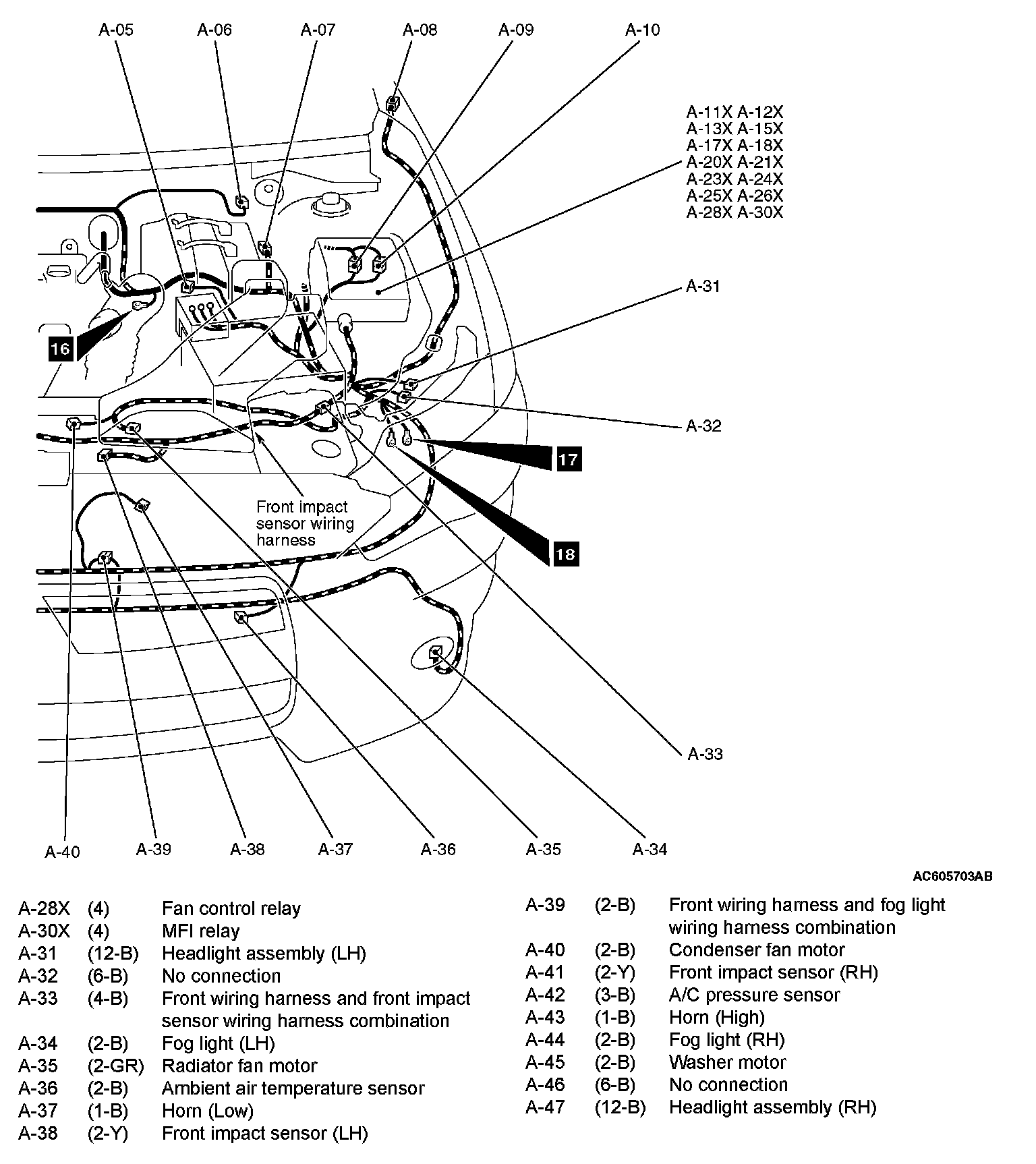 A-05 A-06 A-07 A-08 A-09 A-10

A-11X A-12X
A-13X A-15X
A-17X A-18X
A-20X A-21X
A-23X A-24X
A-25X A-26X
A-28X A-30X

A-31

16

A-32

17

Front impact sensor wiring harness

18

A-33

A-40 A-39 A-38 A-37 A-36 A-35 A-34

AC605703AB

| | | |
|---|---|---|
| A-28X | (4) | Fan control relay |
| A-30X | (4) | MFI relay |
| A-31 | (12-B) | Headlight assembly (LH) |
| A-32 | (6-B) | No connection |
| A-33 | (4-B) | Front wiring harness and front impact sensor wiring harness combination |
| A-34 | (2-B) | Fog light (LH) |
| A-35 | (2-GR) | Radiator fan motor |
| A-36 | (2-B) | Ambient air temperature sensor |
| A-37 | (1-B) | Horn (Low) |
| A-38 | (2-Y) | Front impact sensor (LH) |

| | | |
|---|---|---|
| A-39 | (2-B) | Front wiring harness and fog light wiring harness combination |
| A-40 | (2-B) | Condenser fan motor |
| A-41 | (2-Y) | Front impact sensor (RH) |
| A-42 | (3-B) | A/C pressure sensor |
| A-43 | (1-B) | Horn (High) |
| A-44 | (2-B) | Fog light (RH) |
| A-45 | (2-B) | Washer motor |
| A-46 | (6-B) | No connection |
| A-47 | (12-B) | Headlight assembly (RH) |